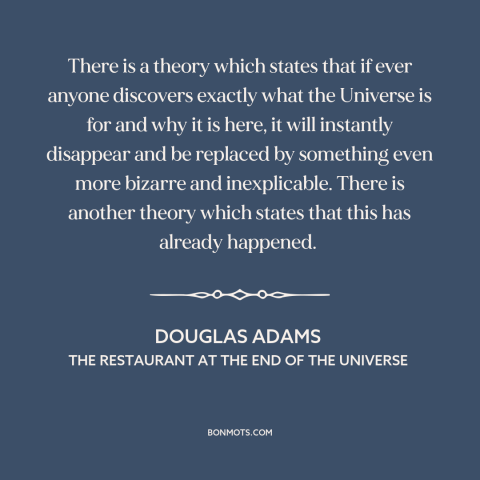 There is a theory which states that if ever anyone discovers exactly what the Universe is for and why it is here, it will instantly disappear and be replaced by something even more bizarre and inexplicable. There is another theory which states that this has already happened.

DOUGLAS ADAMS
THE RESTAURANT AT THE END OF THE UNIVERSE

BONMOTS.COM